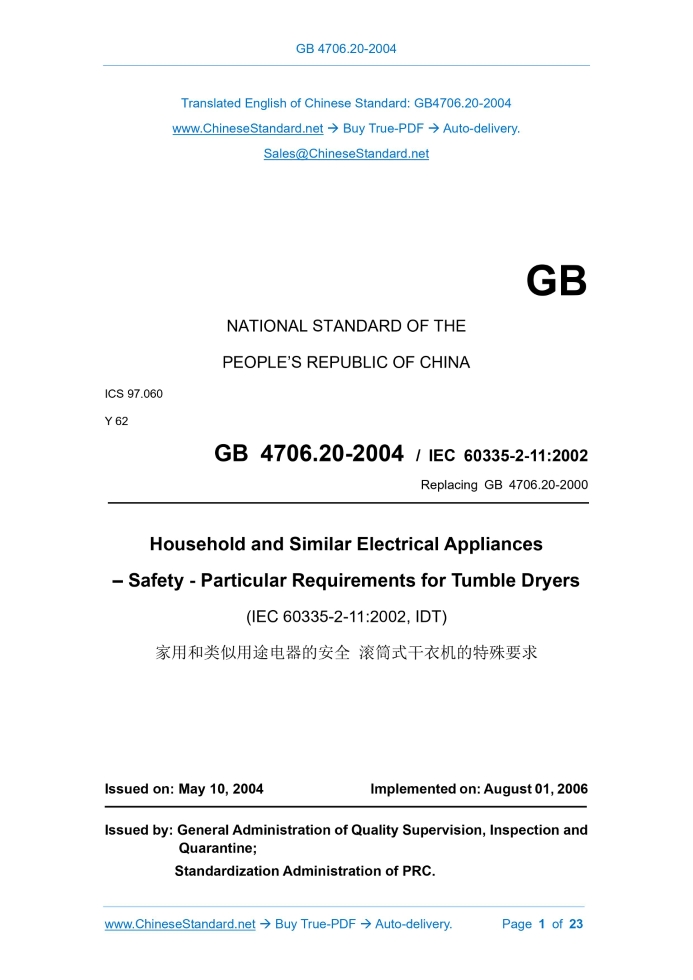 GB 4706.20-2004

Translated English of Chinese Standard: GB4706.20-2004
www.ChineseStandard.net → Buy True-PDF → Auto-delivery.
Sales@ChineseStandard.net

GB

NATIONAL STANDARD OF THE

PEOPLE'S REPUBLIC OF CHINA

ICS 97.060

Y 62

GB 4706.20-2004 / IEC 60335-2-11:2002

Replacing GB 4706.20-2000

Household and Similar Electrical Appliances

– Safety - Particular Requirements for Tumble Dryers

(IEC 60335-2-11:2002, IDT)

家用和类似用途电器的安全 滚筒式干衣机的特殊要求

Issued on: May 10, 2004 Implemented on: August 01, 2006

Issued by: General Administration of Quality Supervision, Inspection and Quarantine;
Standardization Administration of PRC.

www.ChineseStandard.net → Buy True-PDF → Auto-delivery. Page 1 of 23